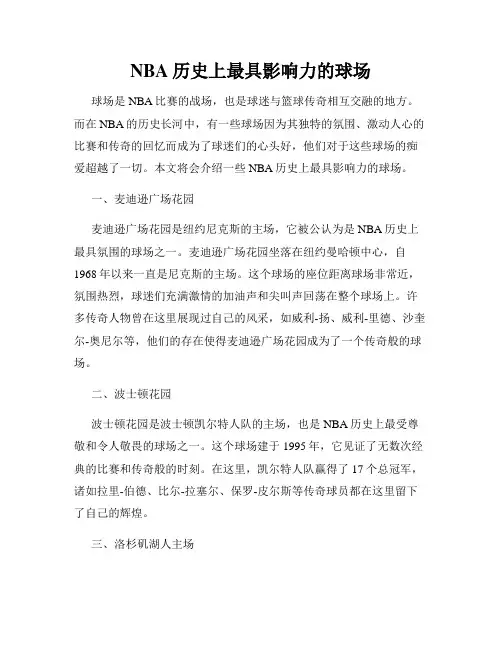 NBA 历史上最具影响力的球场

球场是 NBA 比赛的战场，也是球迷与篮球传奇相互交融的地方。而在 NBA 的历史长河中，有一些球场因为其独特的氛围、激动人心的比赛和传奇的回忆而成为了球迷们的心头好，他们对于这些球场的痴爱超越了一切。本文将会介绍一些 NBA 历史上最具影响力的球场。

一、麦迪逊广场花园

麦迪逊广场花园是纽约尼克斯的主场，它被公认为是 NBA 历史上最具氛围的球场之一。麦迪逊广场花园坐落在纽约曼哈顿中心，自 1968 年以来一直是尼克斯的主场。这个球场的座位距离球场非常近，氛围热烈，球迷们充满激情的加油声和尖叫声回荡在整个球场上。许多传奇人物曾在这里展现过自己的风采，如威利-扬、威利-里德、沙奎尔-奥尼尔等，他们的存在使得麦迪逊广场花园成为了一个传奇般的球场。

二、波士顿花园

波士顿花园是波士顿凯尔特人队的主场，也是 NBA 历史上最受尊敬和令人敬畏的球场之一。这个球场建于 1995 年，它见证了无数次经典的比赛和传奇般的时刻。在这里，凯尔特人队赢得了 17 个总冠军，诸如拉里-伯德、比尔-拉塞尔、保罗-皮尔斯等传奇球员都在这里留下了自己的辉煌。

三、洛杉矶湖人主场